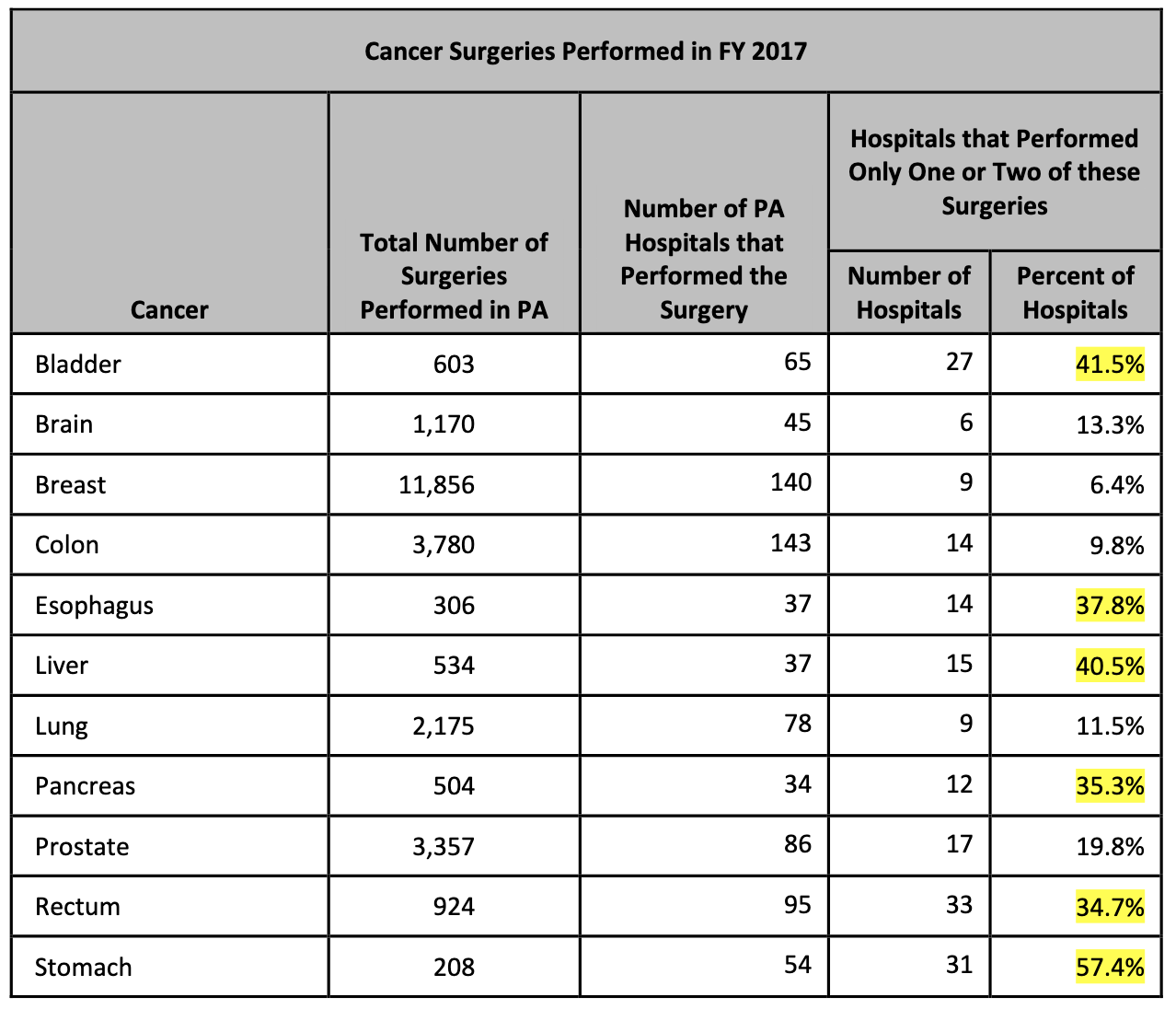 Cancer Surgeries Performed in FY 2017

| Cancer | Total Number of Surgeries Performed in PA | Number of PA Hospitals that Performed the Surgery | Hospitals that Performed Only One or Two of these Surgeries: Number of Hospitals | Hospitals that Performed Only One or Two of these Surgeries: Percent of Hospitals |
|---|---|---|---|---|
| Bladder | 603 | 65 | 27 | 41.5% |
| Brain | 1,170 | 45 | 6 | 13.3% |
| Breast | 11,856 | 140 | 9 | 6.4% |
| Colon | 3,780 | 143 | 14 | 9.8% |
| Esophagus | 306 | 37 | 14 | 37.8% |
| Liver | 534 | 37 | 15 | 40.5% |
| Lung | 2,175 | 78 | 9 | 11.5% |
| Pancreas | 504 | 34 | 12 | 35.3% |
| Prostate | 3,357 | 86 | 17 | 19.8% |
| Rectum | 924 | 95 | 33 | 34.7% |
| Stomach | 208 | 54 | 31 | 57.4% |